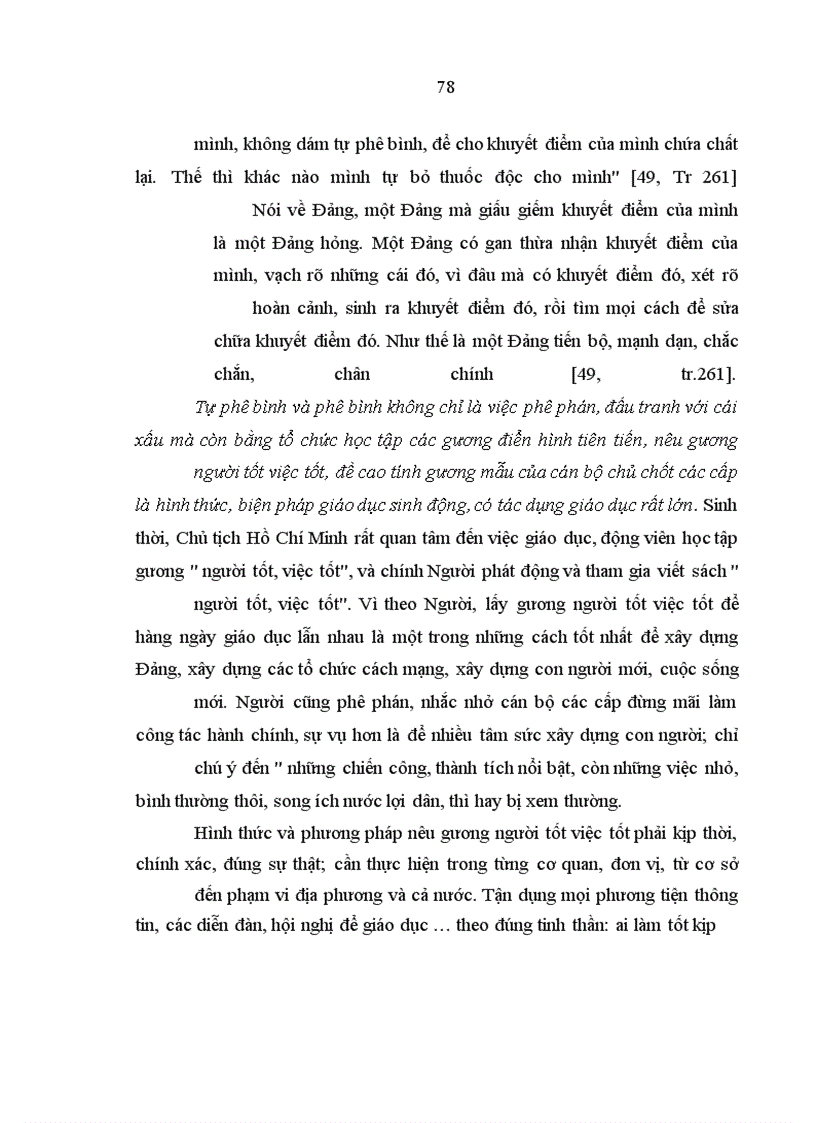 78

mình, không dám tự phê bình, để cho khuyết điểm của mình chứa chất lại. Thế thì khác nào mình tự bỏ thuốc độc cho mình" [49, Tr 261]

Nói về Đảng, một Đảng mà giấu giếm khuyết điểm của mình là một Đảng hỏng. Một Đảng có gan thừa nhận khuyết điểm của mình, vạch rõ những cái đó, vì đâu mà có khuyết điểm đó, xét rõ hoàn cảnh, sinh ra khuyết điểm đó, rồi tìm mọi cách để sửa chữa khuyết điểm đó. Như thế là một Đảng tiến bộ, mạnh dạn, chắc chắn, chân chính [49, tr.261].

Tự phê bình và phê bình không chỉ là việc phê phán, đấu tranh với cái xấu mà còn bằng tổ chức học tập các gương điển hình tiên tiến, nêu gương người tốt việc tốt, đề cao tính gương mẫu của cán bộ chủ chốt các cấp là hình thức, biện pháp giáo dục sinh động, có tác dụng giáo dục rất lớn. Sinh thời, Chủ tịch Hồ Chí Minh rất quan tâm đến việc giáo dục, động viên học tập gương " người tốt, việc tốt", và chính Người phát động và tham gia viết sách " người tốt, việc tốt". Vì theo Người, lấy gương người tốt việc tốt để hàng ngày giáo dục lẫn nhau là một trong những cách tốt nhất để xây dựng Đảng, xây dựng các tổ chức cách mạng, xây dựng con người mới, cuộc sống mới. Người cũng phê phán, nhắc nhở cán bộ các cấp đừng mãi làm công tác hành chính, sự vụ hơn là để nhiều tâm sức xây dựng con người; chỉ chú ý đến " những chiến công, thành tích nổi bật, còn những việc nhỏ, bình thường thôi, song ích nước lợi dân, thì hay bị xem thường.

Hình thức và phương pháp nêu gương người tốt việc tốt phải kịp thời, chính xác, đúng sự thật; cần thực hiện trong từng cơ quan, đơn vị, từ cơ sở đến phạm vi địa phương và cả nước. Tận dụng mọi phương tiện thông tin, các diễn đàn, hội nghị để giáo dục … theo đúng tinh thần: ai làm tốt kịp